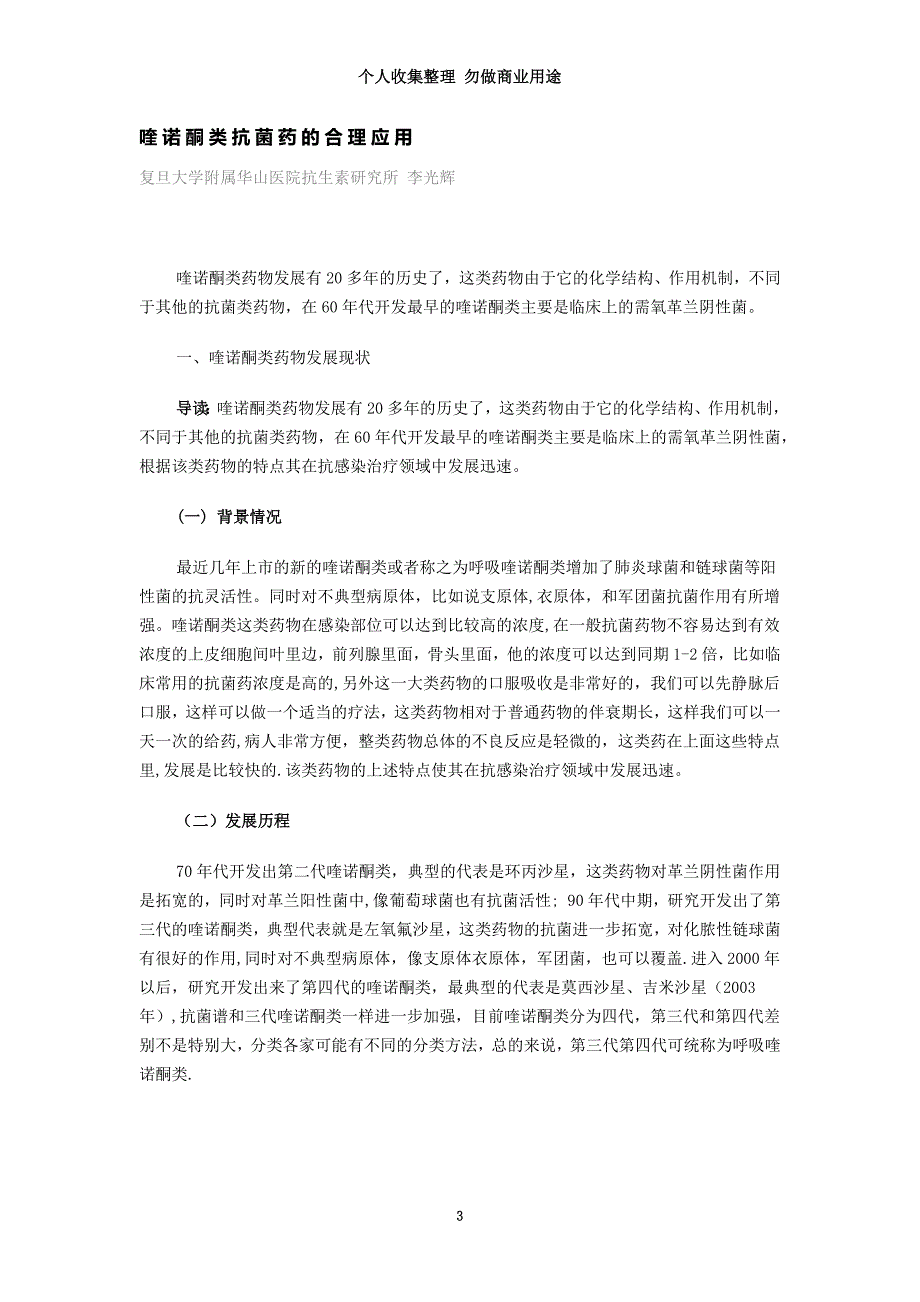 个人收集整理 勿做商业用途

喹诺酮类抗菌药的合理应用

复旦大学附属华山医院抗生素研究所 李光辉

喹诺酮类药物发展有 20 多年的历史了，这类药物由于它的化学结构、作用机制，不同于其他的抗菌类药物，在 60 年代开发最早的喹诺酮类主要是临床上的需氧革兰阴性菌。

一、喹诺酮类药物发展现状

导读: 喹诺酮类药物发展有 20 多年的历史了，这类药物由于它的化学结构、作用机制，不同于其他的抗菌类药物，在 60 年代开发最早的喹诺酮类主要是临床上的需氧革兰阴性菌，根据该类药物的特点其在抗感染治疗领域中发展迅速。

（一） 背景情况

最近几年上市的新的喹诺酮类或者称之为呼吸喹诺酮类增加了肺炎球菌和链球菌等阳性菌的抗灵活性。同时对不典型病原体，比如说支原体,衣原体，和军团菌抗菌作用有所增强。喹诺酮类这类药物在感染部位可以达到比较高的浓度,在一般抗菌药物不容易达到有效浓度的上皮细胞间叶里边，前列腺里面，骨头里面，他的浓度可以达到同期 1-2 倍，比如临床常用的抗菌药浓度是高的,另外这一大类药物的口服吸收是非常好的，我们可以先静脉后口服，这样可以做一个适当的疗法，这类药物相对于普通药物的伴衰期长，这样我们可以一天一次的给药,病人非常方便，整类药物总体的不良反应是轻微的，这类药在上面这些特点里,发展是比较快的.该类药物的上述特点使其在抗感染治疗领域中发展迅速。

（二）发展历程

70 年代开发出第二代喹诺酮类，典型的代表是环丙沙星，这类药物对革兰阴性菌作用是拓宽的，同时对革兰阳性菌中,像葡萄球菌也有抗菌活性；90 年代中期，研究开发出了第三代的喹诺酮类，典型代表就是左氧氟沙星，这类药物的抗菌进一步拓宽，对化脓性链球菌有很好的作用,同时对不典型病原体，像支原体衣原体，军团菌，也可以覆盖.进入 2000 年以后，研究开发出来了第四代的喹诺酮类，最典型的代表是莫西沙星、吉米沙星（2003 年）,抗菌谱和三代喹诺酮类一样进一步加强，目前喹诺酮类分为四代，第三代和第四代差别不是特别大，分类各家可能有不同的分类方法，总的来说，第三代第四代可统称为呼吸喹诺酮类.

3